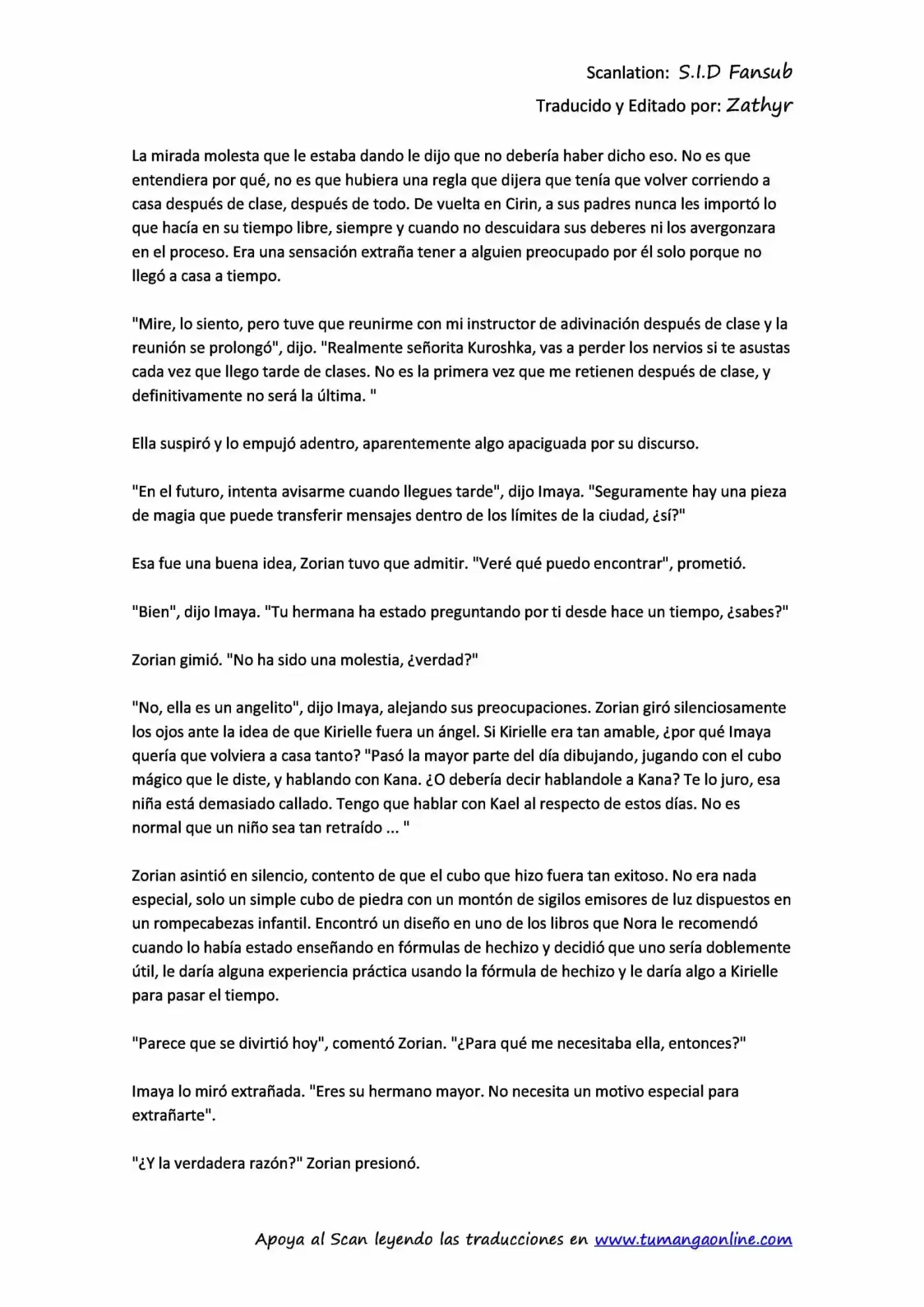 Scanlation: S.I.D Fansub
Traducido y Editado por: Zathyr

La mirada molesta que le estaba dando le dijo que no debería haber dicho eso. No es que entendiera por qué, no es que hubiera una regla que dijera que tenía que volver corriendo a casa después de clase, después de todo. De vuelta en Cirin, a sus padres nunca les importó lo que hacía en su tiempo libre, siempre y cuando no descuidara sus deberes ni los avergonzara en el proceso. Era una sensación extraña tener a alguien preocupado por él solo porque no llegó a casa a tiempo.

"Mire, lo siento, pero tuve que reunirme con mi instructor de adivinación después de clase y la reunión se prolongó", dijo. "Realmente señorita Kuroshka, vas a perder los nervios si te asustas cada vez que llego tarde de clases. No es la primera vez que me retienen después de clase, y definitivamente no será la última. "

Ella suspiró y lo empujó adentro, aparentemente algo apaciguada por su discurso.

"En el futuro, intenta avisarme cuando llegues tarde", dijo Imaya. "Seguramente hay una pieza de magia que puede transferir mensajes dentro de los límites de la ciudad, ¿sí?"

Esa fue una buena idea, Zorian tuvo que admitir. "Veré qué puedo encontrar", prometió.

"Bien", dijo Imaya. "Tu hermana ha estado preguntando por ti desde hace un tiempo, ¿sabes?"

Zorian gimió. "No ha sido una molestia, ¿verdad?"

"No, ella es un angelito", dijo Imaya, alejando sus preocupaciones. Zorian giró silenciosamente los ojos ante la idea de que Kirielle fuera un ángel. Si Kirielle era tan amable, ¿por qué Imaya quería que volviera a casa tanto? "Pasó la mayor parte del día dibujando, jugando con el cubo mágico que le diste, y hablando con Kana. ¿O debería decir hablandole a Kana? Te lo juro, esa niña está demasiado callado. Tengo que hablar con Kael al respecto de estos días. No es normal que un niño sea tan retraído ... "

Zorian asintió en silencio, contento de que el cubo que hizo fuera tan exitoso. No era nada especial, solo un simple cubo de piedra con un montón de sigilos emisores de luz dispuestos en un rompecabezas infantil. Encontró un diseño en uno de los libros que Nora le recomendó cuando lo había estado enseñando en fórmulas de hechizo y decidió que uno sería doblemente útil, le daría alguna experiencia práctica usando la fórmula de hechizo y le daría algo a Kirielle para pasar el tiempo.

"Parece que se divirtió hoy", comentó Zorian. "¿Para qué me necesitaba ella, entonces?"

Imaya lo miró extrañada. "Eres su hermano mayor. No necesita un motivo especial para extrañarte".

"¿Y la verdadera razón?" Zorian presionó.

Apoya al Scan leyendo las traducciones en www.tumangaonline.com